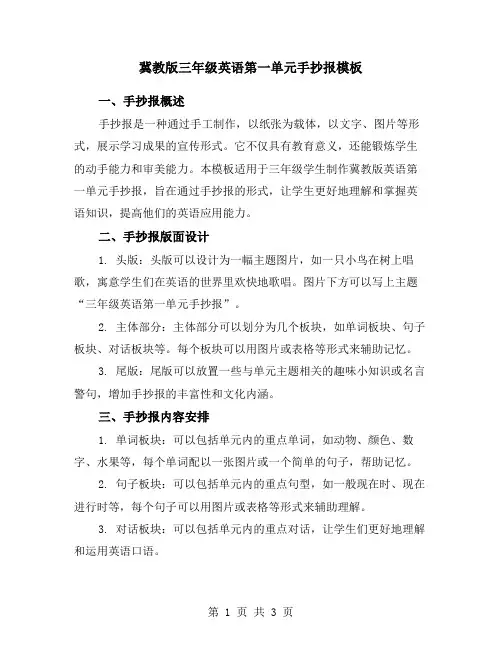 冀教版三年级英语第一单元手抄报模板

一、手抄报概述

手抄报是一种通过手工制作，以纸张为载体，以文字、图片等形式，展示学习成果的宣传形式。它不仅具有教育意义，还能锻炼学生的动手能力和审美能力。本模板适用于三年级学生制作冀教版英语第一单元手抄报，旨在通过手抄报的形式，让学生更好地理解和掌握英语知识，提高他们的英语应用能力。

二、手抄报版面设计

1. 头版：头版可以设计为一幅主题图片，如一只小鸟在树上唱歌，寓意学生们在英语的世界里欢快地歌唱。图片下方可以写上主题“三年级英语第一单元手抄报”。

2. 主体部分：主体部分可以划分为几个板块，如单词板块、句子板块、对话板块等。每个板块可以用图片或表格等形式来辅助记忆。

3. 尾版：尾版可以放置一些与单元主题相关的趣味小知识或名言警句，增加手抄报的丰富性和文化内涵。

三、手抄报内容安排

1. 单词板块：可以包括单元内的重点单词，如动物、颜色、数字、水果等，每个单词配以一张图片或一个简单的句子，帮助记忆。

2. 句子板块：可以包括单元内的重点句型，如一般现在时、现在进行时等，每个句子可以用图片或表格等形式来辅助理解。

3. 对话板块：可以包括单元内的重点对话，让学生们更好地理解和运用英语口语。

第 1 页 共 3 页